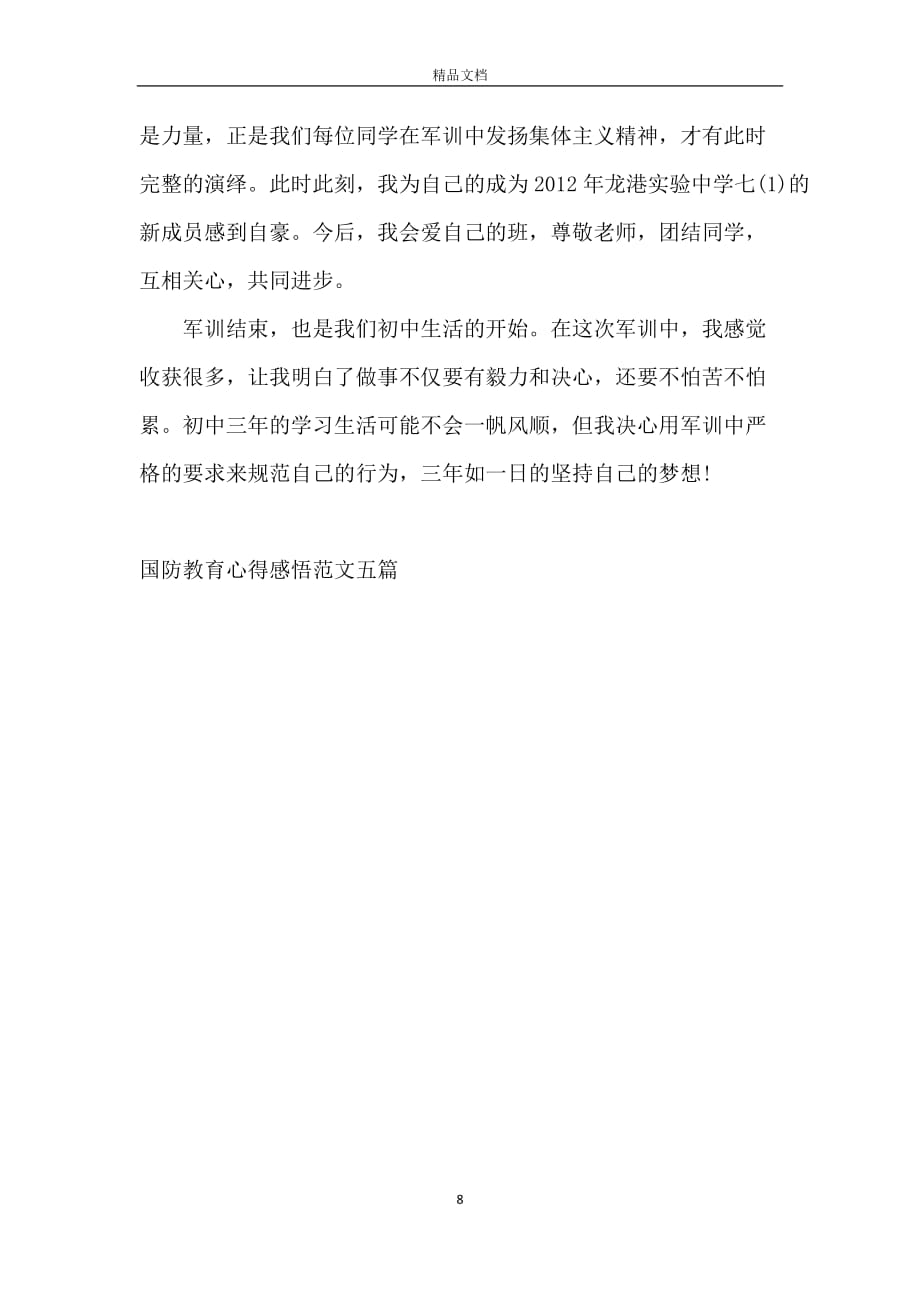 精品文档

是力量，正是我们每位同学在军训中发扬集体主义精神，才有此时完整的演绎。此时此刻，我为自己的成为2012年龙港实验中学七(1)的新成员感到自豪。今后，我会爱自己的班，尊敬老师，团结同学，互相关心，共同进步。

军训结束，也是我们初中生活的开始。在这次军训中，我感觉收获很多，让我明白了做事不仅要有毅力和决心，还要不怕苦不怕累。初中三年的学习生活可能不会一帆风顺，但我决心用军训中严格的要求来规范自己的行为，三年如一日的坚持自己的梦想!

国防教育心得感悟范文五篇

8